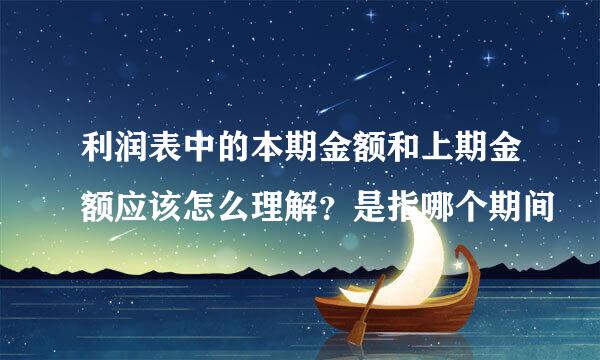 利润表中的本期金额和上期金额应该怎么理解？是指哪个期间